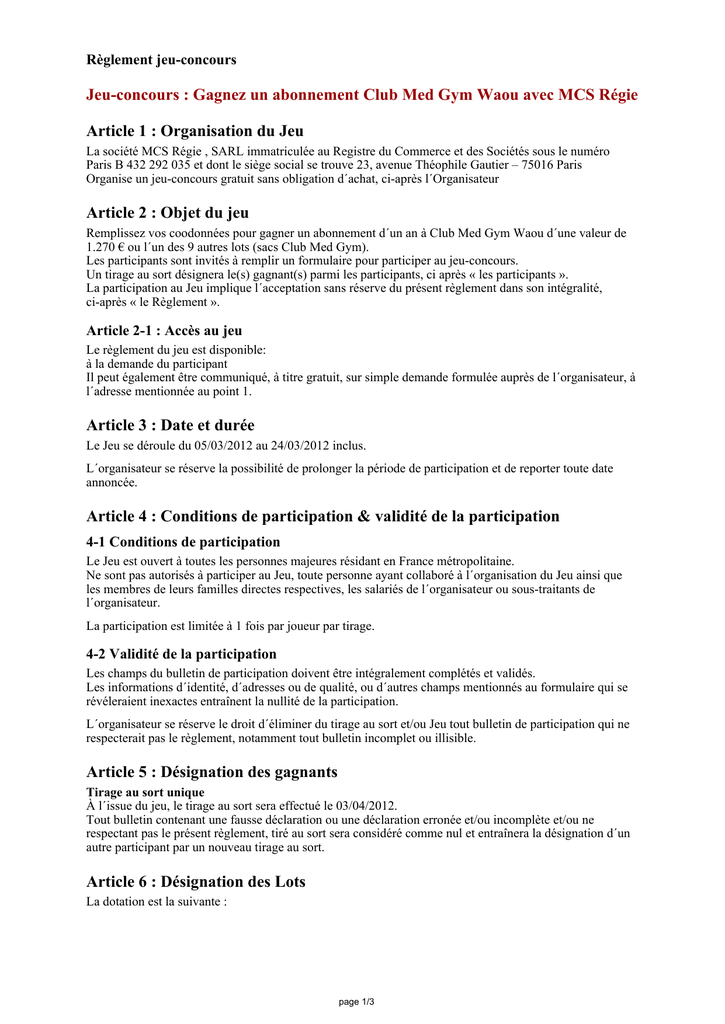 Règlement jeu-concours

Jeu-concours : Gagnez un abonnement Club Med Gym Waou avec MCS Régie

Article 1 : Organisation du Jeu

La société MCS Régie , SARL immatriculée au Registre du Commerce et des Sociétés sous le numéro Paris B 432 292 035 et dont le siège social se trouve 23, avenue Théophile Gautier – 75016 Paris Organise un jeu-concours gratuit sans obligation d´achat, ci-après l´Organisateur

Article 2 : Objet du jeu

Remplissez vos coodonnées pour gagner un abonnement d´un an à Club Med Gym Waou d´une valeur de 1.270 € ou l´un des 9 autres lots (sacs Club Med Gym).
Les participants sont invités à remplir un formulaire pour participer au jeu-concours.
Un tirage au sort désignera le(s) gagnant(s) parmi les participants, ci après « les participants ».
La participation au Jeu implique l´acceptation sans réserve du présent règlement dans son intégralité, ci-après « le Règlement ».

Article 2-1 : Accès au jeu

Le règlement du jeu est disponible:
à la demande du participant
Il peut également être communiqué, à titre gratuit, sur simple demande formulée auprès de l´organisateur, à l´adresse mentionnée au point 1.

Article 3 : Date et durée

Le Jeu se déroule du 05/03/2012 au 24/03/2012 inclus.

L´organisateur se réserve la possibilité de prolonger la période de participation et de reporter toute date annoncée.

Article 4 : Conditions de participation & validité de la participation

4-1 Conditions de participation

Le Jeu est ouvert à toutes les personnes majeures résidant en France métropolitaine.
Ne sont pas autorisés à participer au Jeu, toute personne ayant collaboré à l´organisation du Jeu ainsi que les membres de leurs familles directes respectives, les salariés de l´organisateur ou sous-traitants de l´organisateur.

La participation est limitée à 1 fois par joueur par tirage.

4-2 Validité de la participation

Les champs du bulletin de participation doivent être intégralement complétés et validés.
Les informations d´identité, d´adresses ou de qualité, ou d´autres champs mentionnés au formulaire qui se révéleraient inexactes entraînent la nullité de la participation.

L´organisateur se réserve le droit d´éliminer du tirage au sort et/ou Jeu tout bulletin de participation qui ne respecterait pas le règlement, notamment tout bulletin incomplet ou illisible.

Article 5 : Désignation des gagnants

Tirage au sort unique
À l´issue du jeu, le tirage au sort sera effectué le 03/04/2012.
Tout bulletin contenant une fausse déclaration ou une déclaration erronée et/ou incomplète et/ou ne respectant pas le présent règlement, tiré au sort sera considéré comme nul et entraînera la désignation d´un autre participant par un nouveau tirage au sort.

Article 6 : Désignation des Lots

La dotation est la suivante :

page 1/3